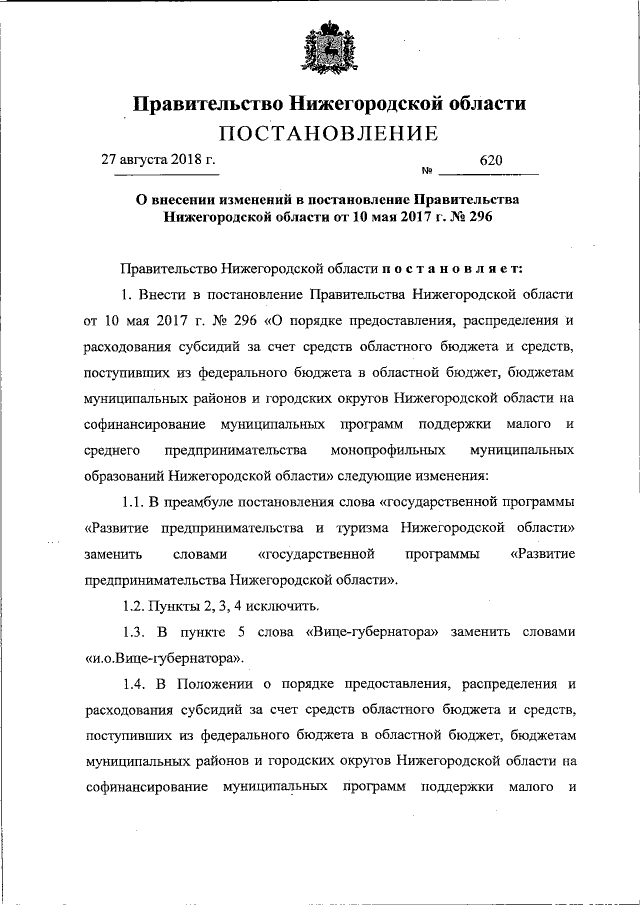 Правительство Нижегородской области
ПОСТАНОВЛЕНИЕ

27 августа 2018 г.  № 620

О внесении изменений в постановление Правительства Нижегородской области от 10 мая 2017 г. № 296

Правительство Нижегородской области постановляет:

1. Внести в постановление Правительства Нижегородской области от 10 мая 2017 г. № 296 «О порядке предоставления, распределения и расходования субсидий за счет средств областного бюджета и средств, поступивших из федерального бюджета в областной бюджет, бюджетам муниципальных районов и городских округов Нижегородской области на софинансирование муниципальных программ поддержки малого и среднего предпринимательства монопрофильных муниципальных образований Нижегородской области» следующие изменения:

1.1. В преамбуле постановления слова «государственной программы «Развитие предпринимательства и туризма Нижегородской области» заменить словами «государственной программы «Развитие предпринимательства Нижегородской области».

1.2. Пункты 2, 3, 4 исключить.

1.3. В пункте 5 слова «Вице-губернатора» заменить словами «и.о.Вице-губернатора».

1.4. В Положении о порядке предоставления, распределения и расходования субсидий за счет средств областного бюджета и средств, поступивших из федерального бюджета в областной бюджет, бюджетам муниципальных районов и городских округов Нижегородской области на софинансирование муниципальных программ поддержки малого и